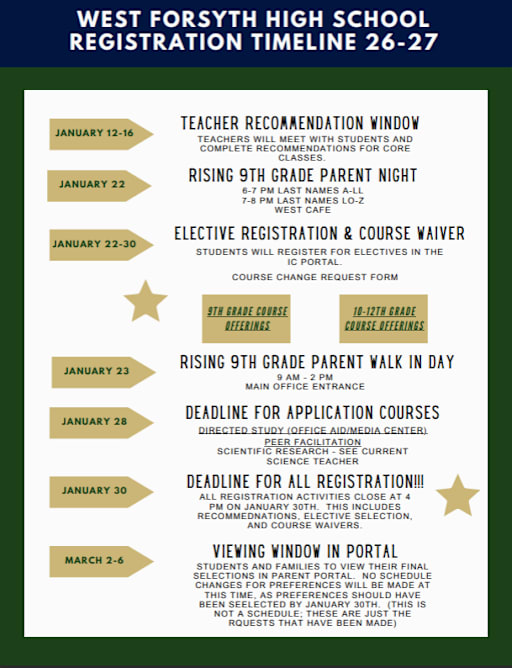 WEST FORSYTH HIGH SCHOOL
REGISTRATION TIMELINE 26-27

JANUARY 12-16

TEACHER RECOMMENDATION WINDOW

TEACHERS WILL MEET WITH STUDENTS AND COMPLETE RECOMMENDATIONS FOR CORE CLASSES.

JANUARY 22

RISING 9TH GRADE PARENT NIGHT

6-7 PM LAST NAMES A-LL
7-8 PM LAST NAMES LO-Z
WEST CAFE

JANUARY 22-30

ELECTIVE REGISTRATION & COURSE WAIVER

STUDENTS WILL REGISTER FOR ELECTIVES IN THE IC PORTAL.

COURSE CHANGE REQUEST FORM

9TH GRADE COURSE OFFERINGS

10-12TH GRADE COURSE OFFERINGS

JANUARY 23

RISING 9TH GRADE PARENT WALK IN DAY

9 AM - 2 PM
MAIN OFFICE ENTRANCE

JANUARY 28

DEADLINE FOR APPLICATION COURSES

DIRECTED STUDY (OFFICE AID/MEDIA CENTER)
PEER FACILITATION
SCIENTIFIC RESEARCH - SEE CURRENT SCIENCE TEACHER

JANUARY 30

DEADLINE FOR ALL REGISTRATION!!!

ALL REGISTRATION ACTIVITIES CLOSE AT 4 PM ON JANUARY 30TH. THIS INCLUDES RECOMMEDNATIONS, ELECTIVE SELECTION, AND COURSE WAIVERS.

MARCH 2-6

VIEWING WINDOW IN PORTAL

STUDENTS AND FAMILIES TO VIEW THEIR FINAL SELECTIONS IN PARENT PORTAL. NO SCHEDULE CHANGES FOR PREFERENCES WILL BE MADE AT THIS TIME, AS PREFERENCES SHOULD HAVE BEEN SEELECTED BY JANUARY 30TH. (THIS IS NOT A SCHEDULE; THESE ARE JUST THE RQUESTS THAT HAVE BEEN MADE)